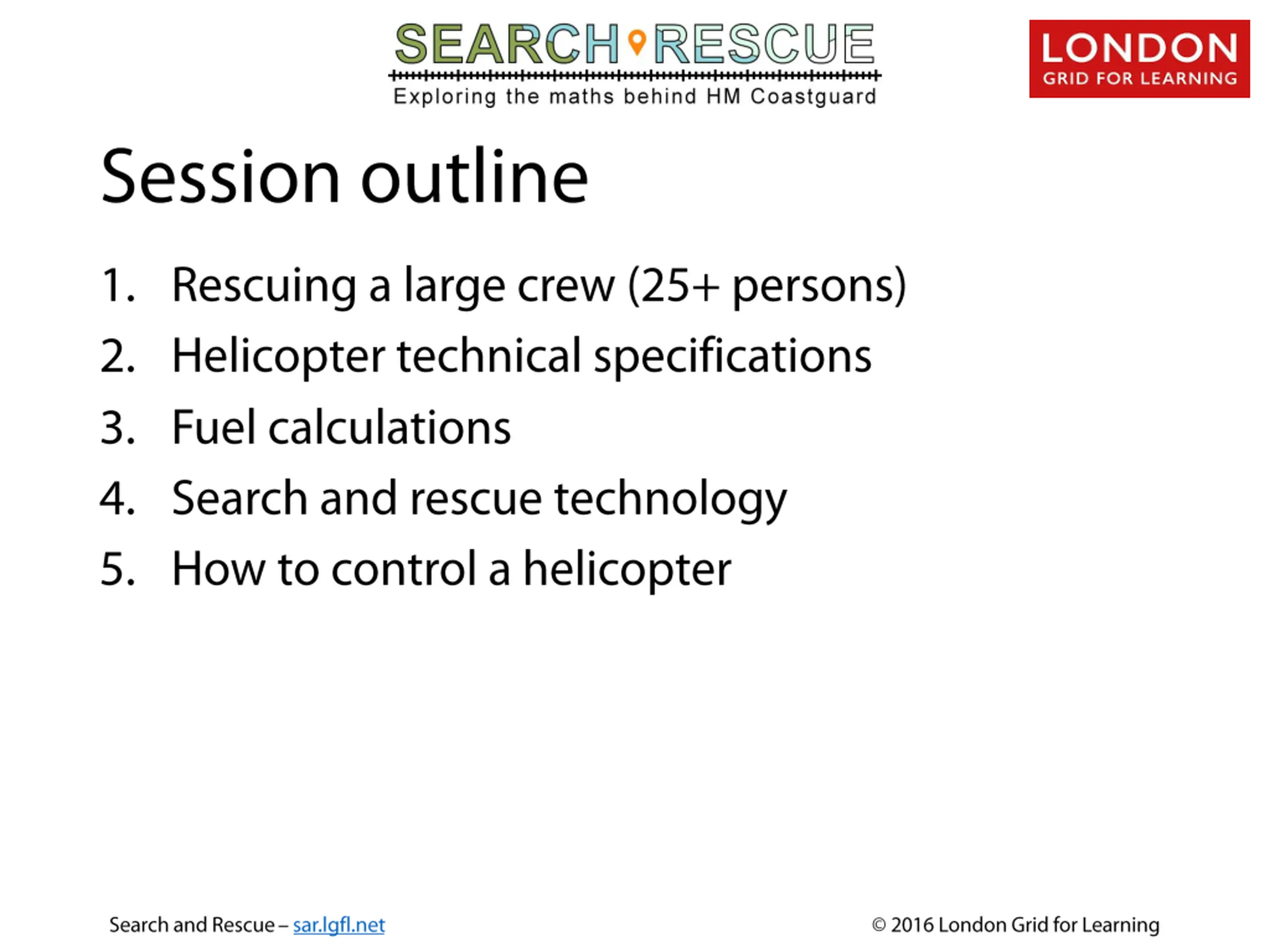 SEARCH RESCUE
Exploring the maths behind HM Coastguard

LONDON
GRID FOR LEARNING

Session outline

1. Rescuing a large crew (25+ persons)
2. Helicopter technical specifications
3. Fuel calculations
4. Search and rescue technology
5. How to control a helicopter

Search and Rescue – sar.lgfl.net

© 2016 London Grid for Learning